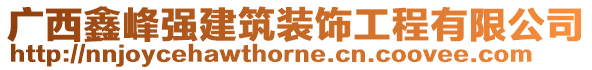 广西鑫峰强建筑装饰工程有限公司
http://nnjoycehawthorne.cn.coovee.com